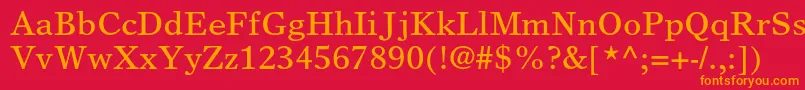 AaBbCcDdEeFfGgHhIiJjKkLlMmNnOoPpQqRrSsTtUu
VvWwXxYyZz1234567890(!@#$%?&[*^;=+-/.,:])
fontsforyou.com